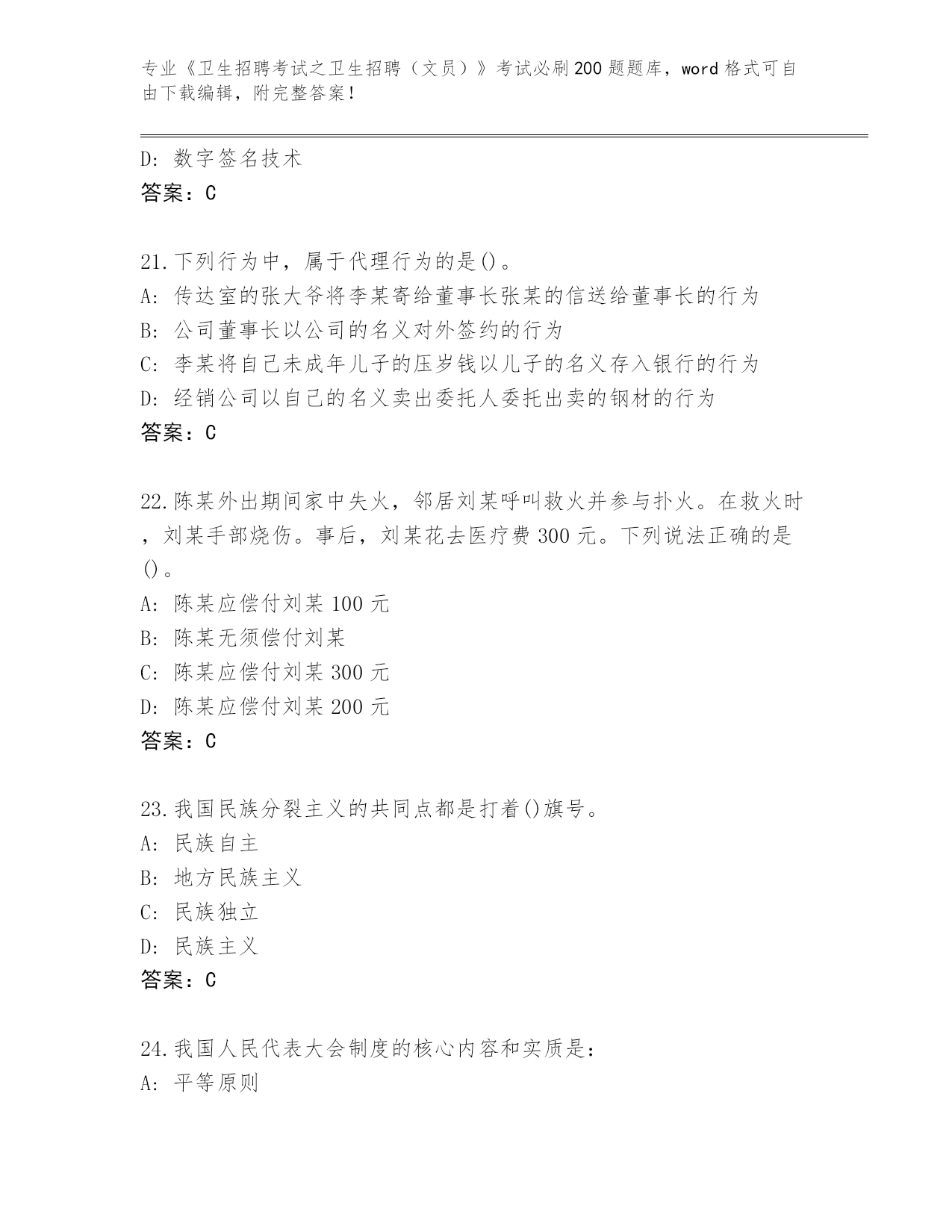 专业《卫生招聘考试之卫生招聘（文员）》考试必刷200题题库，word格式可自由下载编辑，附完整答案！

D: 数字签名技术
答案：C

21.下列行为中，属于代理行为的是()。
A: 传达室的张大爷将李某寄给董事长张某的信送给董事长的行为
B: 公司董事长以公司的名义对外签约的行为
C: 李某将自己未成年儿子的压岁钱以儿子的名义存入银行的行为
D: 经销公司以自己的名义卖出委托人委托出卖的钢材的行为
答案：C

22.陈某外出期间家中失火，邻居刘某呼叫救火并参与扑火。在救火时，刘某手部烧伤。事后，刘某花去医疗费300元。下列说法正确的是()。
A: 陈某应偿付刘某100元
B: 陈某无须偿付刘某
C: 陈某应偿付刘某300元
D: 陈某应偿付刘某200元
答案：C

23.我国民族分裂主义的共同点都是打着()旗号。
A: 民族自主
B: 地方民族主义
C: 民族独立
D: 民族主义
答案：C

24.我国人民代表大会制度的核心内容和实质是:
A: 平等原则